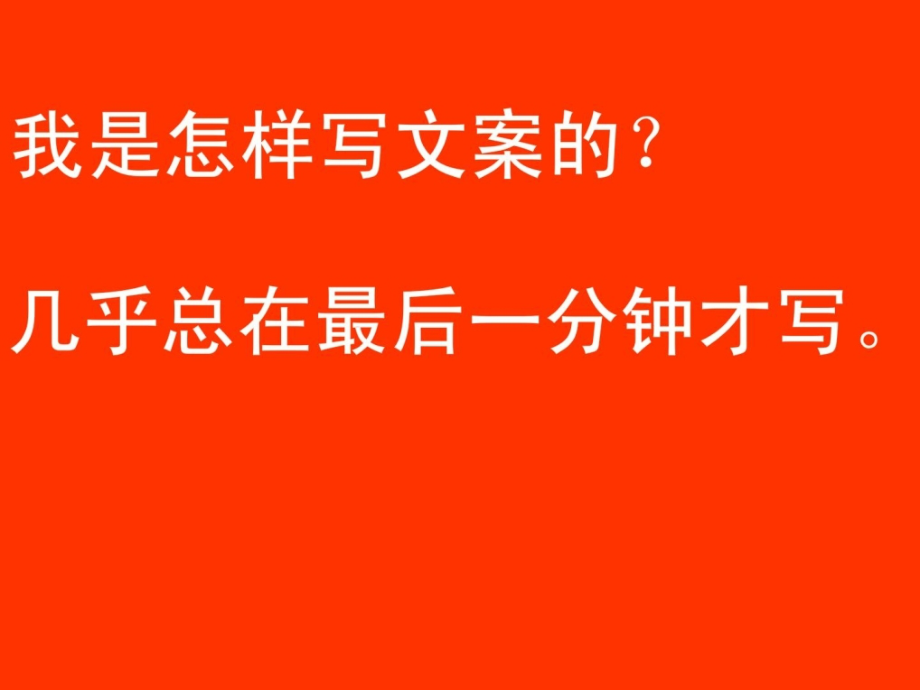 我是怎样写文案的？

几乎总在最后一分钟才写。